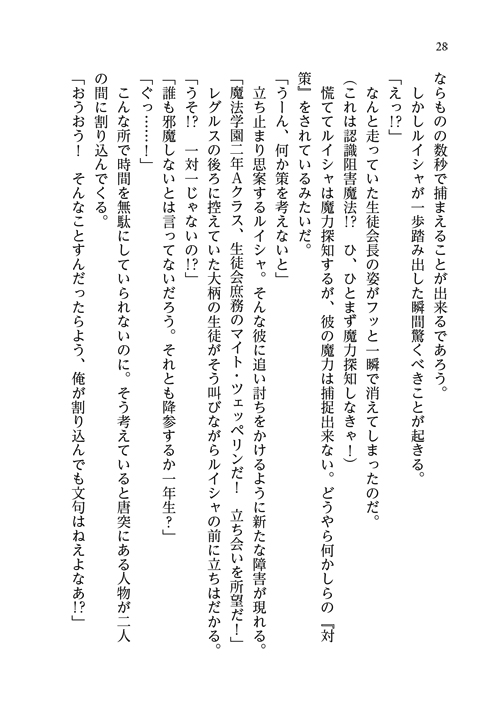 28

ならものの数秒で捕まえることが出来るであろう。
　しかしルイシャが一歩踏み出した瞬間驚くべきことが起きる。
「えっ!?」
　なんと走っていた生徒会長の姿がフッと一瞬で消えてしまったのだ。
（これは認識阻害魔法!?　ひ、ひとまず魔力探知しなきゃ！）
　慌ててルイシャは魔力探知するが、彼の魔力は捕捉出来ない。どうやら何かしらの『対策』をされているみたいだ。
「うーん、何か策を考えないと」
　立ち止まり思案するルイシャ。そんな彼に追い討ちをかけるように新たな障害が現れる。
「魔法学園二年Aクラス、生徒会庶務のマイト・ツェッペリンだ！　立ち会いを所望だ！」
　レグルスの後ろに控えていた大柄の生徒がそう叫びながらルイシャの前に立ちはだかる。
「うそ!?　一対一じゃないの!?」
「誰も邪魔しないとは言ってないだろう。それとも降参するか一年生？」
「ぐっ……！」
　こんな所で時間を無駄にしていられないのに。そう考えていると唐突にある人物が二人の間に割り込んでくる。
「おうおう！　そんなことすんだったらよう、俺が割り込んでも文句はねえよなあ!?」